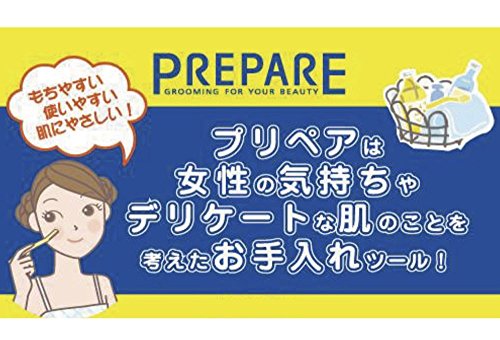 PREPARE
GROOMING FOR YOUR BEAUTY

もちやすい
使いやすい
肌にやさしい！

プリペアは
女性の気持ちや
デリケートな肌のことを
考えたお手入れツール！